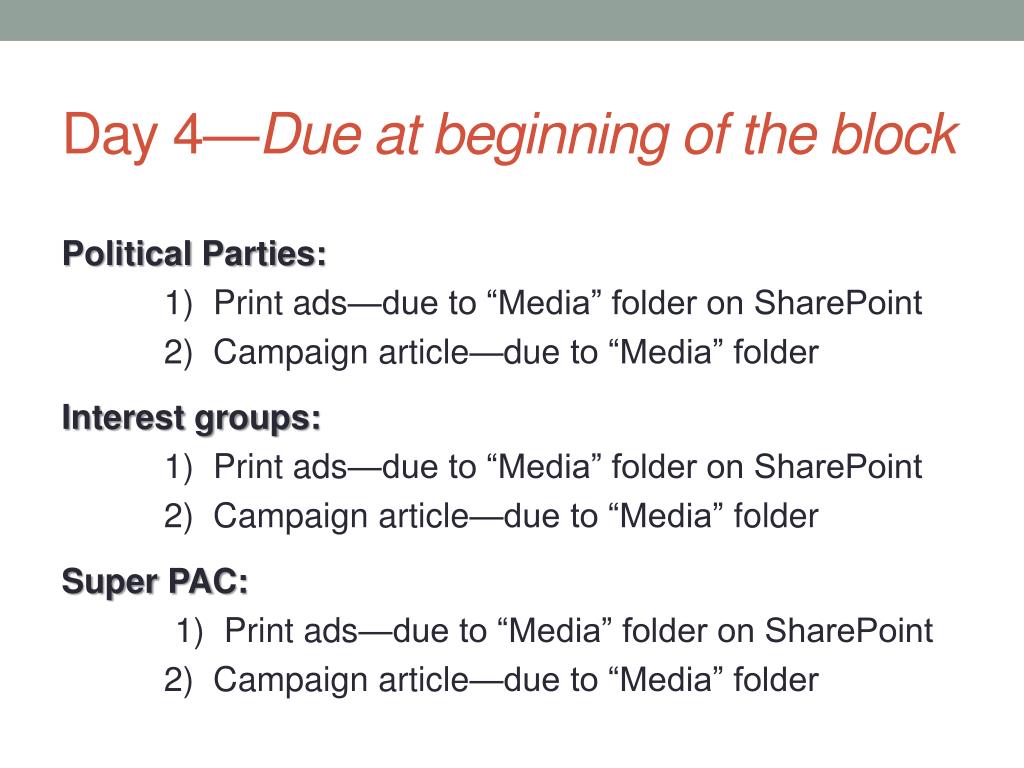 Day 4—Due at beginning of the block

Political Parties:
1) Print ads—due to “Media” folder on SharePoint
2) Campaign article—due to “Media” folder

Interest groups:
1) Print ads—due to “Media” folder on SharePoint
2) Campaign article—due to “Media” folder

Super PAC:
1) Print ads—due to “Media” folder on SharePoint
2) Campaign article—due to “Media” folder